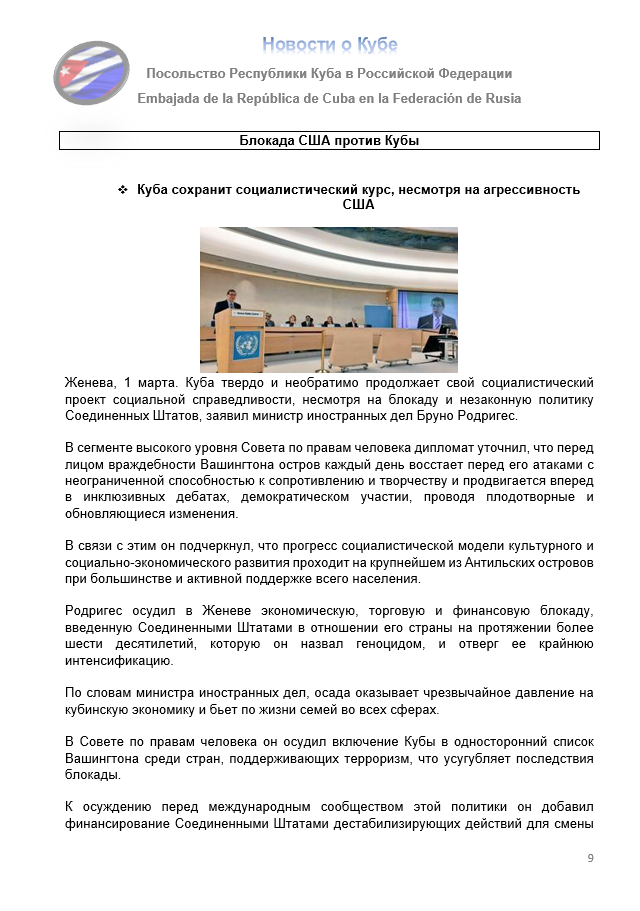 Новости о Кубе

Посольство Республики Куба в Российской Федерации

Embajada de la República de Cuba en la Federación de Rusia

Блокада США против Кубы

❖ Куба сохранит социалистический курс, несмотря на агрессивность США

Женева, 1 марта. Куба твердо и необратимо продолжает свой социалистический проект социальной справедливости, несмотря на блокаду и незаконную политику Соединенных Штатов, заявил министр иностранных дел Бруно Родригес.

В сегменте высокого уровня Совета по правам человека дипломат уточнил, что перед лицом враждебности Вашингтона остров каждый день восстает перед его атаками с неограниченной способностью к сопротивлению и творчеству и продвигается вперед в инклюзивных дебатах, демократическом участии, проводя плодотворные и обновляющиеся изменения.

В связи с этим он подчеркнул, что прогресс социалистической модели культурного и социально-экономического развития проходит на крупнейшем из Антильских островов при большинстве и активной поддержке всего населения.

Родригес осудил в Женеве экономическую, торговую и финансовую блокаду, введенную Соединенными Штатами в отношении его страны на протяжении более шести десятилетий, которую он назвал геноцидом, и отверг ее крайнюю интенсификацию.

По словам министра иностранных дел, осада оказывает чрезвычайное давление на кубинскую экономику и бьет по жизни семей во всех сферах.

В Совете по правам человека он осудил включение Кубы в односторонний список Вашингтона среди стран, поддерживающих терроризм, что усугубляет последствия блокады.

К осуждению перед международным сообществом этой политики он добавил финансирование Соединенными Штатами дестабилизирующих действий для смены

9